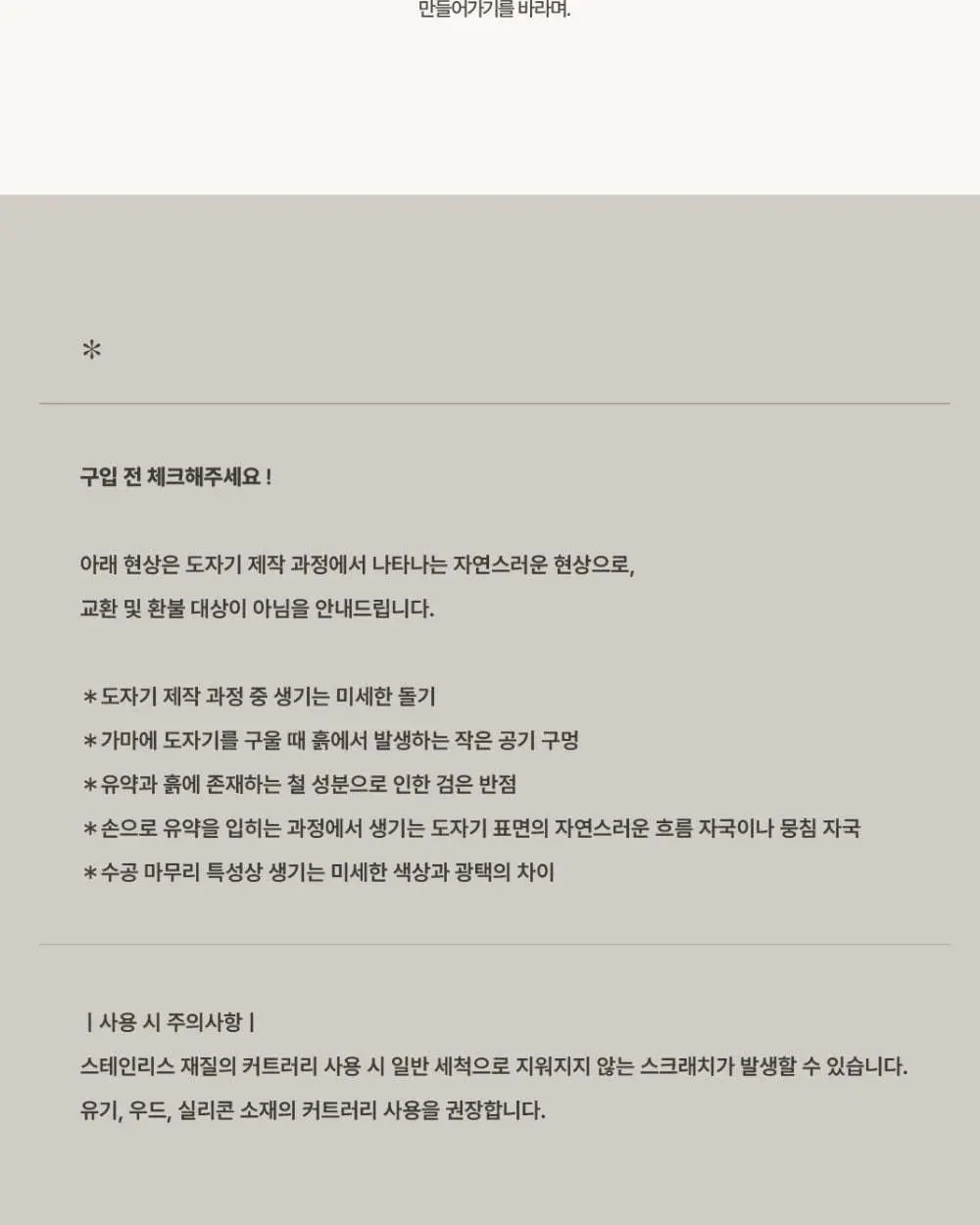 만들어가기를 바라며.

*

구입 전 체크해주세요 !

아래 현상은 도자기 제작 과정에서 나타나는 자연스러운 현상으로, 교환 및 환불 대상이 아님을 안내드립니다.

* 도자기 제작 과정 중 생기는 미세한 돌기
* 가마에 도자기를 구울 때 흙에서 발생하는 작은 공기 구멍
* 유약과 흙에 존재하는 철 성분으로 인한 검은 반점
* 손으로 유약을 입히는 과정에서 생기는 도자기 표면의 자연스러운 흐름 자국이나 뭉침 자국
* 수공 마무리 특성상 생기는 미세한 색상과 광택의 차이

| 사용 시 주의사항 |
스테인리스 재질의 커트러리 사용 시 일반 세척으로 지워지지 않는 스크래치가 발생할 수 있습니다. 유기, 우드, 실리콘 소재의 커트러리 사용을 권장합니다.